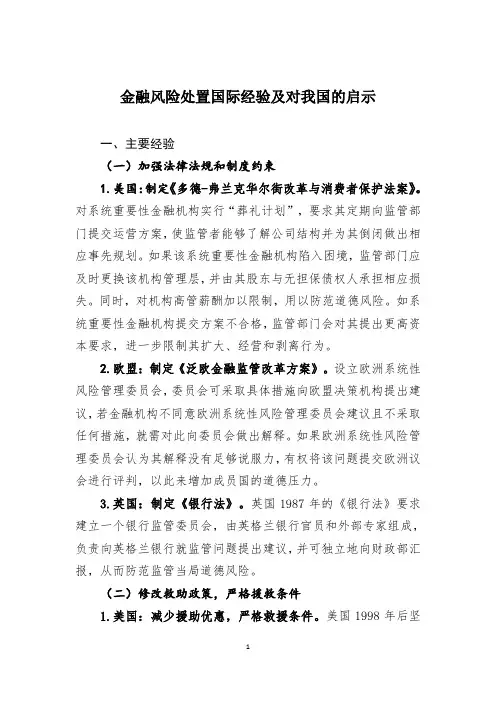 金融风险处置国际经验及对我国的启示

一、主要经验

（一）加强法律法规和制度约束

1. 美国：制定《多德-弗兰克华尔街改革与消费者保护法案》。对系统重要性金融机构实行“葬礼计划”，要求其定期向监管部门提交运营方案，使监管者能够了解公司结构并为其倒闭做出相应事先规划。如果该系统重要性金融机构陷入困境，监管部门应及时更换该机构管理层，并由其股东与无担保债权人承担相应损失。同时，对机构高管薪酬加以限制，用以防范道德风险。如系统重要性金融机构提交方案不合格，监管部门会对其提出更高资本要求，进一步限制其扩大、经营和剥离行为。

2. 欧盟：制定《泛欧金融监管改革方案》。设立欧洲系统性风险管理委员会，委员会可采取具体措施向欧盟决策机构提出建议，若金融机构不同意欧洲系统性风险管理委员会建议且不采取任何措施，就需对此向委员会做出解释。如果欧洲系统性风险管理委员会认为其解释没有足够说服力，有权将该问题提交欧洲议会进行评判，以此来增加成员国的道德压力。

3. 英国：制定《银行法》。英国 1987 年的《银行法》要求建立一个银行监管委员会，由英格兰银行官员和外部专家组成，负责向英格兰银行就监管问题提出建议，并可独立地向财政部汇报，从而防范监管当局道德风险。

（二）修改救助政策，严格援救条件

1. 美国：减少援助优惠，严格救援条件。美国 1998 年后坚

1